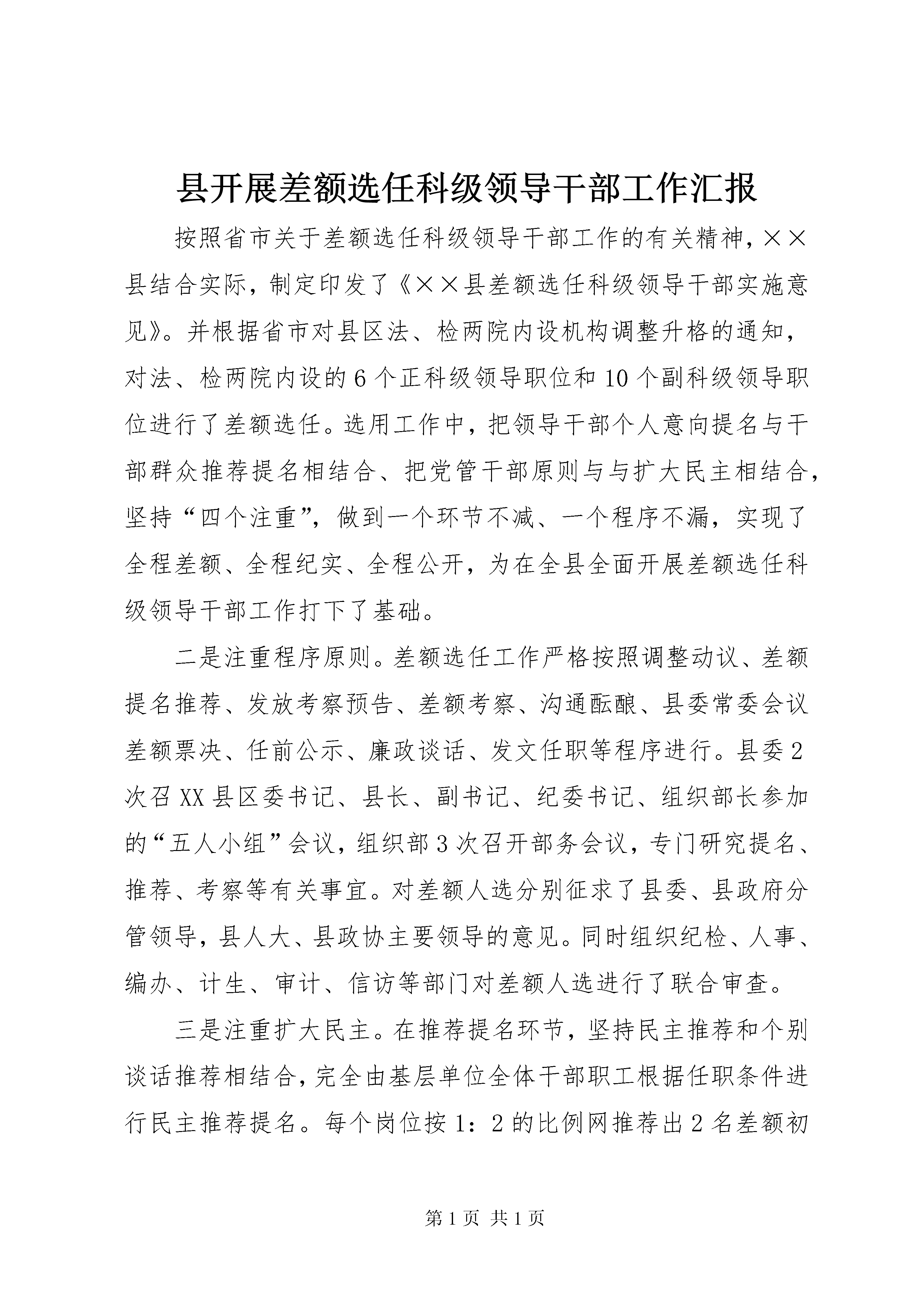 县开展差额选任科级领导干部工作汇报

按照省市关于差额选任科级领导干部工作的有关精神，××县结合实际，制定印发了《××县差额选任科级领导干部实施意见》。并根据省市对县区法、检两院内设机构调整升格的通知，对法、检两院内设的6个正科级领导职位和10个副科级领导职位进行了差额选任。选用工作中，把领导干部个人意向提名与干部群众推荐提名相结合、把党管干部原则与与扩大民主相结合，坚持“四个注重”，做到一个环节不减、一个程序不漏，实现了全程差额、全程纪实、全程公开，为在全县全面开展差额选任科级领导干部工作打下了基础。

二是注重程序原则。差额选任工作严格按照调整动议、差额提名推荐、发放考察预告、差额考察、沟通酝酿、县委常委会议差额票决、任前公示、廉政谈话、发文任职等程序进行。县委2次召XX县区委书记、县长、副书记、纪委书记、组织部长参加的“五人小组”会议，组织部3次召开部务会议，专门研究提名、推荐、考察等有关事宜。对差额人选分别征求了县委、县政府分管领导，县人大、县政协主要领导的意见。同时组织纪检、人事、编办、计生、审计、信访等部门对差额人选进行了联合审查。

三是注重扩大民主。在推荐提名环节，坚持民主推荐和个别谈话推荐相结合，完全由基层单位全体干部职工根据任职条件进行民主推荐提名。每个岗位按1：2的比例网推荐出2名差额初

第1页 共1页